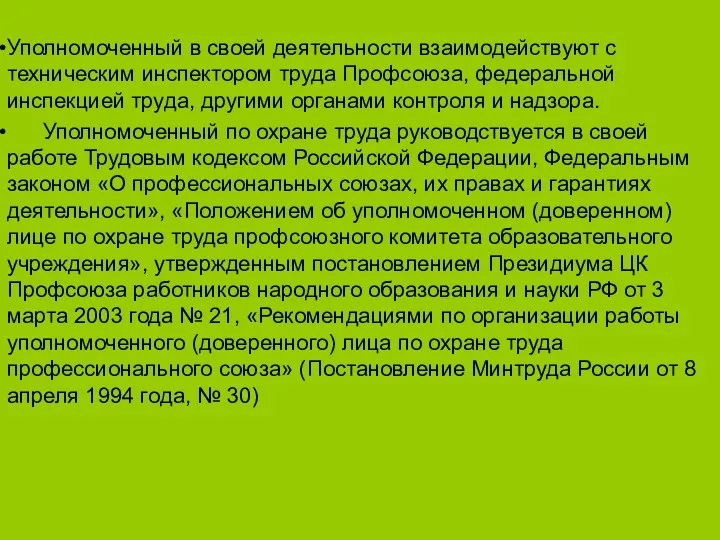 •Уполномоченный в своей деятельности взаимодействуют с техническим инспектором труда Профсоюза, федеральной инспекцией труда, другими органами контроля и надзора.

• Уполномоченный по охране труда руководствуется в своей работе Трудовым кодексом Российской Федерации, Федеральным законом «О профессиональных союзах, их правах и гарантиях деятельности», «Положением об уполномоченном (доверенном) лице по охране труда профсоюзного комитета образовательного учреждения», утвержденным постановлением Президиума ЦК Профсоюза работников народного образования и науки РФ от 3 марта 2003 года № 21, «Рекомендациями по организации работы уполномоченного (доверенного) лица по охране труда профессионального союза» (Постановление Минтруда России от 8 апреля 1994 года, № 30)